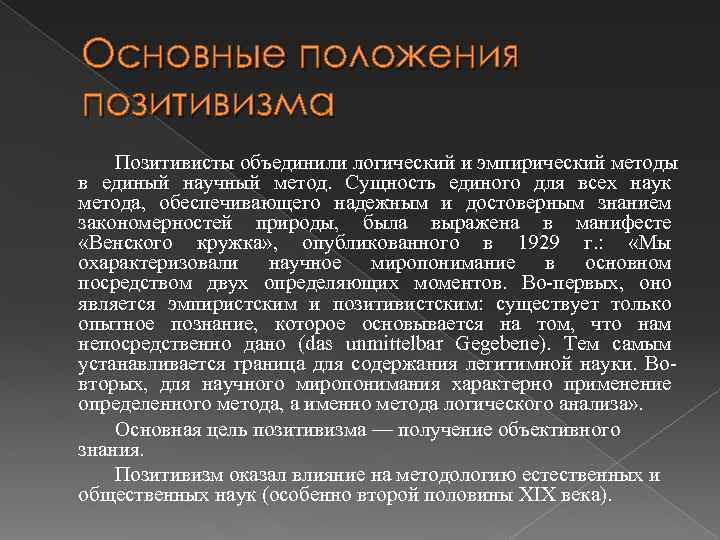 Основные положения позитивизма

Позитивисты объединили логический и эмпирический методы в единый научный метод. Сущность единого для всех наук метода, обеспечивающего надежным и достоверным знанием закономерностей природы, была выражена в манифесте «Венского кружка», опубликованного в 1929 г.: «Мы охарактеризовали научное миропонимание в основном посредством двух определяющих моментов. Во-первых, оно является эмпиристским и позитивистским: существует только опытное познание, которое основывается на том, что нам непосредственно дано (das unmittelbar Gegebene). Тем самым устанавливается граница для содержания легитимной науки. Во-вторых, для научного миропонимания характерно применение определенного метода, а именно метода логического анализа».

Основная цель позитивизма — получение объективного знания.

Позитивизм оказал влияние на методологию естественных и общественных наук (особенно второй половины XIX века).